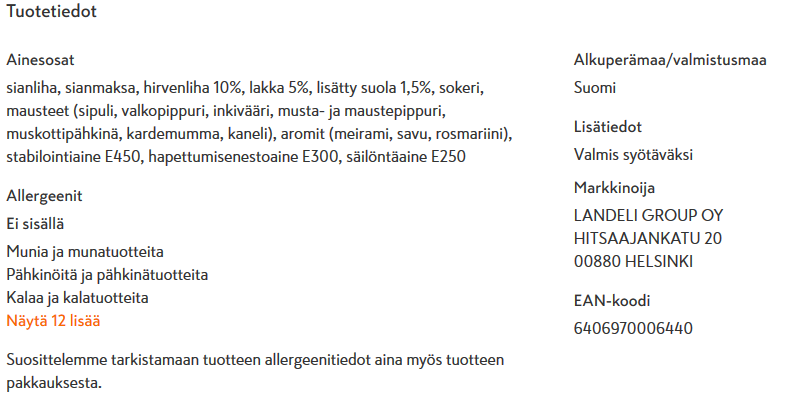 Tuotetiedot

Ainesosat

sianliha, sianmaksa, hirvenliha 10%, lakka 5%, lisätty suola 1,5%, sokeri, mausteet (sipuli, valkopippuri, inkivääri, musta- ja maustepippuri, muskottipähkinä, kardemumma, kaneli), aromit (meirami, savu, rosmariini), stabilointiaine E450, hapettumisenestoaine E300, säilöntäaine E250

Allergeenit

Ei sisällä

Munia ja munatuotteita
Pähkinöitä ja pähkinätuotteita
Kalaa ja kalatuotteita
Näytä 12 lisää

Suosittelemme tarkistamaan tuotteen allergeenitiedot aina myös tuotteen pakkauksesta.

Alkuperämaa/valmistusmaa

Suomi

Lisätiedot

Valmis syötäväksi

Markkinoija

LANDELI GROUP OY
HITSAAJANKATU 20
00880 HELSINKI

EAN-koodi

6406970006440